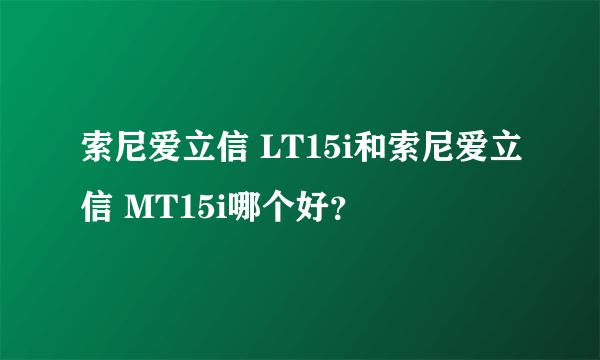 索尼爱立信 LT15i和索尼爱立信 MT15i哪个好？